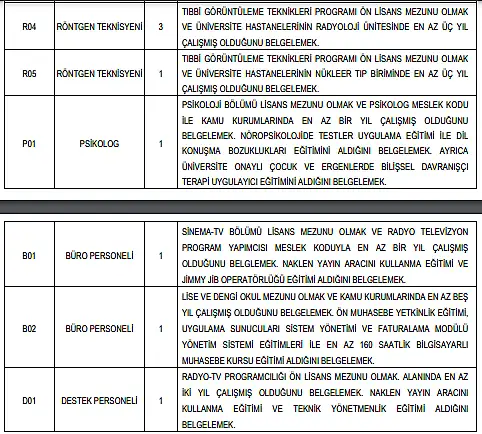 | R04 | RÖNTGEN TEKNİSYENİ | 3 | TIBBİ GÖRÜNTÜLEME TEKNİKLERİ PROGRAMI ÖN LİSANS MEZUNU OLMAK VE ÜNİVERSİTE HASTANELERİNİN RADYOLOJİ ÜNİTESİNDE EN AZ ÜÇ YIL ÇALIŞMIŞ OLDUĞUNU BELGELEMEK. |
|---|---|---|---|
| R05 | RÖNTGEN TEKNİSYENİ | 1 | TIBBİ GÖRÜNTÜLEME TEKNİKLERİ PROGRAMI ÖN LİSANS MEZUNU OLMAK VE ÜNİVERSİTE HASTANELERİNİN NÜKLEER TIP BİRİMİNDE EN AZ ÜÇ YIL ÇALIŞMIŞ OLDUĞUNU BELGELEMEK. |
| P01 | PSİKOLOG | 1 | PSİKOLOJİ BÖLÜMÜ LİSANS MEZUNU OLMAK VE PSİKOLOG MESLEK KODU İLE KAMU KURUMLARINDA EN AZ BİR YIL ÇALIŞMIŞ OLDUĞUNU BELGELEMEK. NÖROPSİKOLOJİDE TESTLER UYGULAMA EĞİTİMİ İLE DİL KONUŞMA BOZUKLUKLARI EĞİTİMİNİ ALDIĞINI BELGELEMEK. AYRICA ÜNİVERSİTE ONAYLI ÇOCUK VE ERGENLERDE BİLİŞSEL DAVRANIŞÇI TERAPİ UYGULAYICI EĞİTİMİNİ ALDIĞINI BELGELEMEK. |

| B01 | BÜRO PERSONELİ | 1 | SİNEMA-TV BÖLÜMÜ LİSANS MEZUNU OLMAK VE RADYO TELEVİZYON PROGRAM YAPIMCISI MESLEK KODUYLA EN AZ BİR YIL ÇALIŞMIŞ OLDUĞUNU BELGLEMEK. NAKLEN YAYIN ARACINI KULLANMA EĞİTİMİ VE JİMMY JİB OPERATÖRLÜĞÜ EĞİTİMİ ALDIĞINI BELGELEMEK. |
|---|---|---|---|
| B02 | BÜRO PERSONELİ | 1 | LİSE VE DENGİ OKUL MEZUNU OLMAK VE KAMU KURUMLARINDA EN AZ BEŞ YIL ÇALIŞMIŞ OLDUĞUNU BELGELEMEK. ÖN MUHASEBE YETKİNLİK EĞİTİMİ, UYGULAMA SUNUCULARI SİSTEM YÖNETİMİ VE FATURALAMA MODÜLÜ YÖNETİM SİSTEMİ EĞİTİMLERİ İLE EN AZ 160 SAATLİK BİLGİSAYARLI MUHASEBE KURSU EĞİTİMİ ALDIĞINI BELGELEMEK. |
| D01 | DESTEK PERSONELİ | 1 | RADYO-TV PROGRAMCILIĞI ÖN LİSANS MEZUNU OLMAK. ALANINDA EN AZ İKİ YIL ÇALIŞMIŞ OLDUĞUNU BELGELEMEK. NAKLEN YAYIN ARACINI KULLANMA EĞİTİMİ VE TEKNİK YÖNETMENLİK EĞİTİMİ ALDIĞINI BELGELEMEK. |